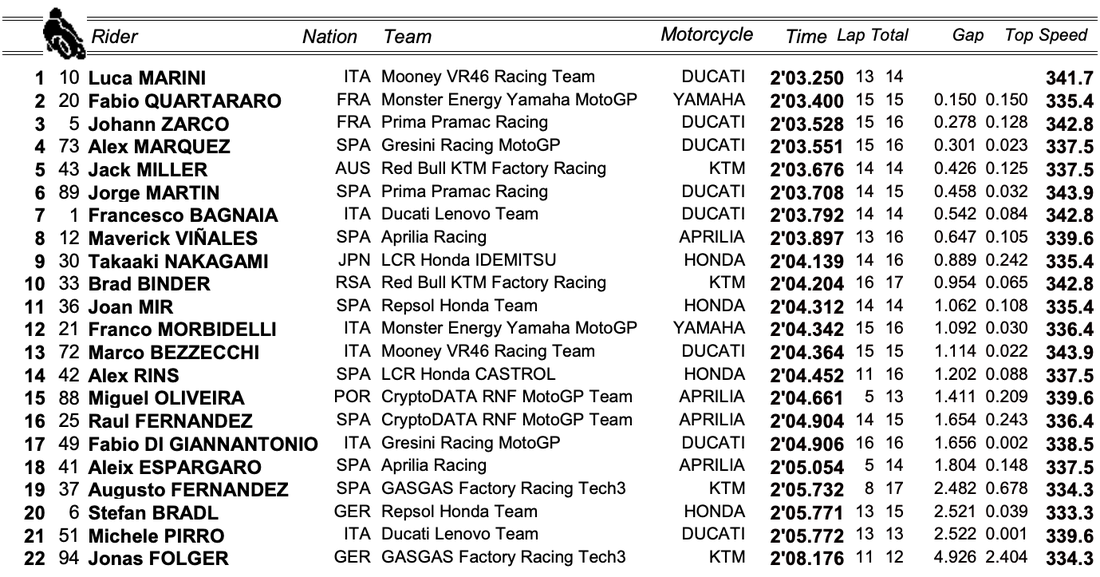 | | | Rider | Nation | Team | Motorcycle | Time | Lap | Total | Gap | | Top Speed |
|---|---|---|---|---|---|---|---|---|---|---|---|
| 1 | 10 | Luca MARINI | ITA | Mooney VR46 Racing Team | DUCATI | 2'03.250 | 13 | 14 | | | 341.7 |
| 2 | 20 | Fabio QUARTARARO | FRA | Monster Energy Yamaha MotoGP | YAMAHA | 2'03.400 | 15 | 15 | 0.150 | 0.150 | 335.4 |
| 3 | 5 | Johann ZARCO | FRA | Prima Pramac Racing | DUCATI | 2'03.528 | 15 | 16 | 0.278 | 0.128 | 342.8 |
| 4 | 73 | Alex MARQUEZ | SPA | Gresini Racing MotoGP | DUCATI | 2'03.551 | 15 | 16 | 0.301 | 0.023 | 337.5 |
| 5 | 43 | Jack MILLER | AUS | Red Bull KTM Factory Racing | KTM | 2'03.676 | 14 | 14 | 0.426 | 0.125 | 337.5 |
| 6 | 89 | Jorge MARTIN | SPA | Prima Pramac Racing | DUCATI | 2'03.708 | 14 | 15 | 0.458 | 0.032 | 343.9 |
| 7 | 1 | Francesco BAGNAIA | ITA | Ducati Lenovo Team | DUCATI | 2'03.792 | 14 | 14 | 0.542 | 0.084 | 342.8 |
| 8 | 12 | Maverick VIÑALES | SPA | Aprilia Racing | APRILIA | 2'03.897 | 13 | 16 | 0.647 | 0.105 | 339.6 |
| 9 | 30 | Takaaki NAKAGAMI | JPN | LCR Honda IDEMITSU | HONDA | 2'04.139 | 14 | 16 | 0.889 | 0.242 | 335.4 |
| 10 | 33 | Brad BINDER | RSA | Red Bull KTM Factory Racing | KTM | 2'04.204 | 16 | 17 | 0.954 | 0.065 | 342.8 |
| 11 | 36 | Joan MIR | SPA | Repsol Honda Team | HONDA | 2'04.312 | 14 | 14 | 1.062 | 0.108 | 335.4 |
| 12 | 21 | Franco MORBIDELLI | ITA | Monster Energy Yamaha MotoGP | YAMAHA | 2'04.342 | 15 | 16 | 1.092 | 0.030 | 336.4 |
| 13 | 72 | Marco BEZZECCHI | ITA | Mooney VR46 Racing Team | DUCATI | 2'04.364 | 15 | 15 | 1.114 | 0.022 | 343.9 |
| 14 | 42 | Alex RINS | SPA | LCR Honda CASTROL | HONDA | 2'04.452 | 11 | 16 | 1.202 | 0.088 | 337.5 |
| 15 | 88 | Miguel OLIVEIRA | POR | CryptoDATA RNF MotoGP Team | APRILIA | 2'04.661 | 5 | 13 | 1.411 | 0.209 | 339.6 |
| 16 | 25 | Raul FERNANDEZ | SPA | CryptoDATA RNF MotoGP Team | APRILIA | 2'04.904 | 14 | 15 | 1.654 | 0.243 | 336.4 |
| 17 | 49 | Fabio DI GIANNANTONIO | ITA | Gresini Racing MotoGP | DUCATI | 2'04.906 | 16 | 16 | 1.656 | 0.002 | 338.5 |
| 18 | 41 | Aleix ESPARGARO | SPA | Aprilia Racing | APRILIA | 2'05.054 | 5 | 14 | 1.804 | 0.148 | 337.5 |
| 19 | 37 | Augusto FERNANDEZ | SPA | GASGAS Factory Racing Tech3 | KTM | 2'05.732 | 8 | 17 | 2.482 | 0.678 | 334.3 |
| 20 | 6 | Stefan BRADL | GER | Repsol Honda Team | HONDA | 2'05.771 | 13 | 15 | 2.521 | 0.039 | 333.3 |
| 21 | 51 | Michele PIRRO | ITA | Ducati Lenovo Team | DUCATI | 2'05.772 | 13 | 13 | 2.522 | 0.001 | 339.6 |
| 22 | 94 | Jonas FOLGER | GER | GASGAS Factory Racing Tech3 | KTM | 2'08.176 | 11 | 12 | 4.926 | 2.404 | 334.3 |